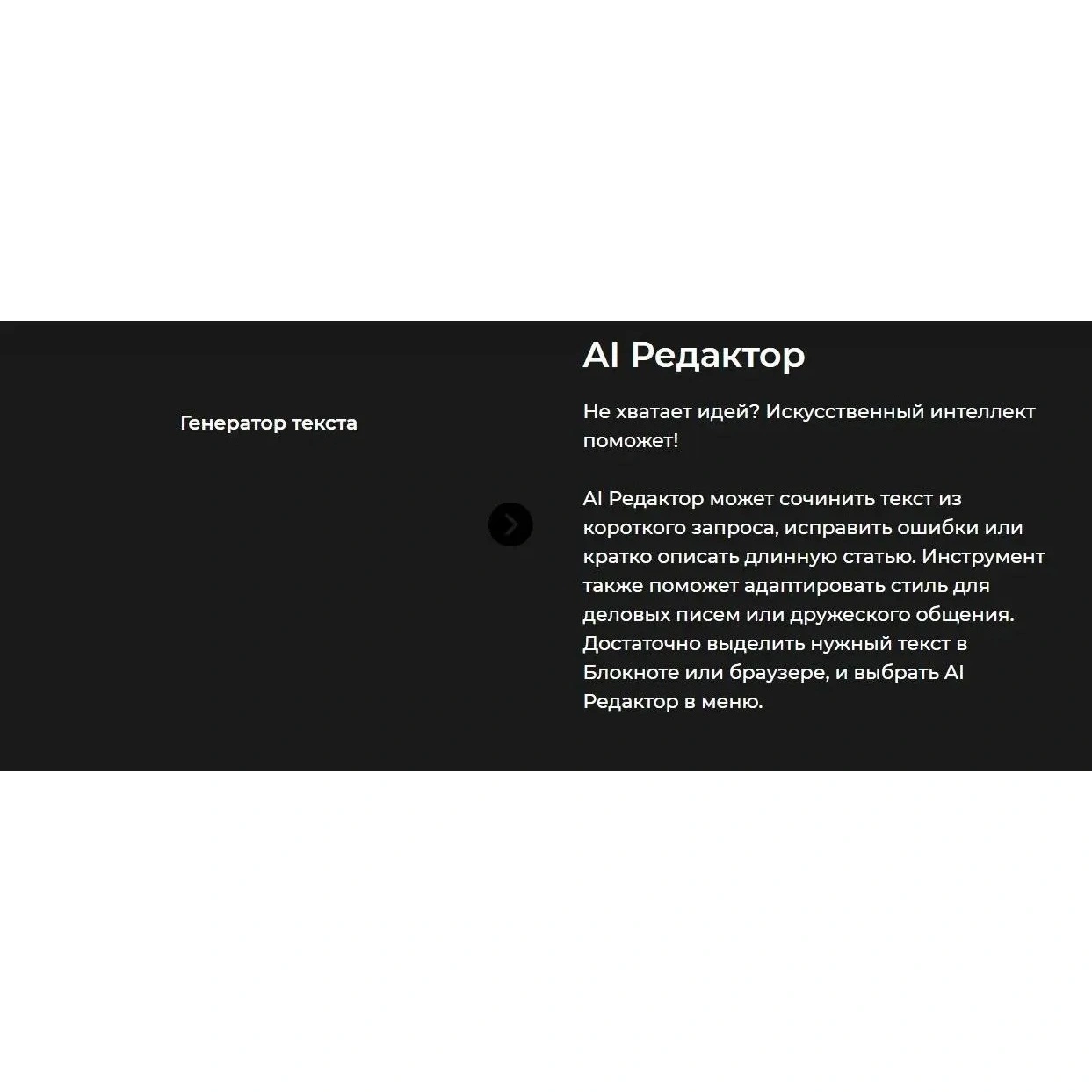 Генератор текста

AI Редактор

Не хватает идей? Искусственный интеллект поможет!

AI Редактор может сочинить текст из короткого запроса, исправить ошибки или кратко описать длинную статью. Инструмент также поможет адаптировать стиль для деловых писем или дружеского общения. Достаточно выделить нужный текст в Блокноте или браузере, и выбрать AI Редактор в меню.